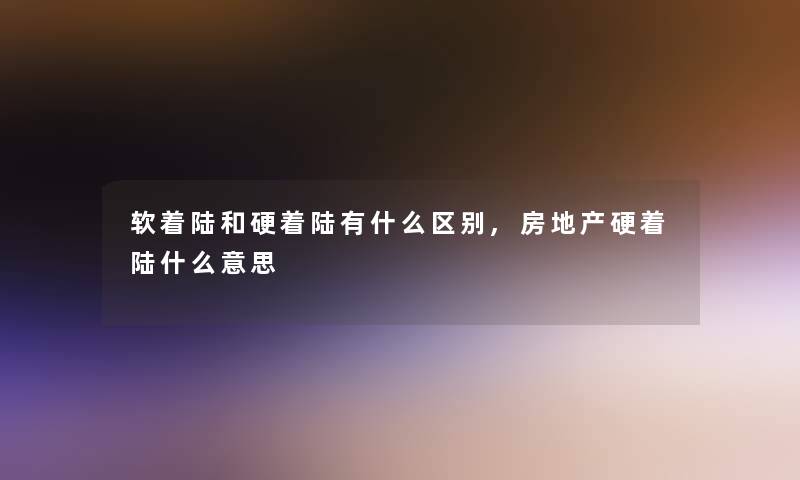 软着陆和硬着陆有什么区别，房地产硬着陆什么意思